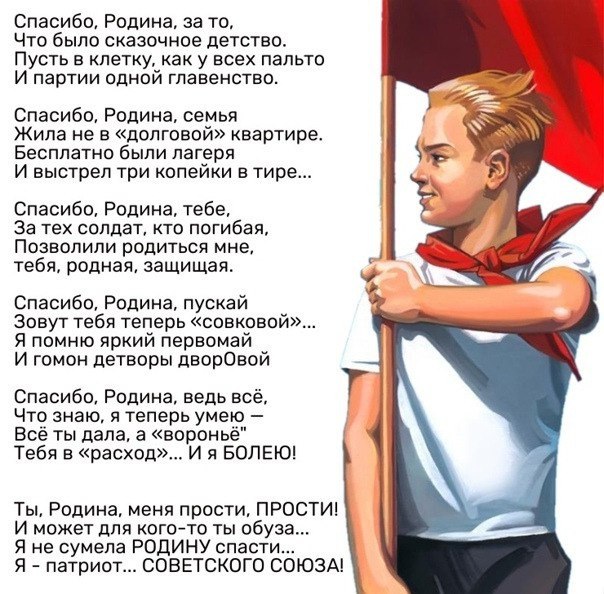 Спасибо, Родина, за то,
Что было сказочное детство.
Пусть в клетку, как у всех пальто
И партии одной главенство.

Спасибо, Родина, семья
Жила не в «долговой» квартире.
Бесплатно были лагеря
И выстрел три копейки в тире...

Спасибо, Родина, тебе,
За тех солдат, кто погибая,
Позволили родиться мне,
тебя, родная, защищая.

Спасибо, Родина, пускай
Зовут тебя теперь «совковой»...
Я помню яркий первомай
И гомон детворы дворОвой

Спасибо, Родина, ведь всё,
Что знаю, я теперь умею —
Всё ты дала, а «вороньё"
Тебя в «расход»... И я БОЛЕЮ!

Ты, Родина, меня прости, ПРОСТИ!
И может для кого-то ты обуза...
Я не сумела РОДИНУ спасти...
Я - патриот... СОВЕТСКОГО СОЮЗА!